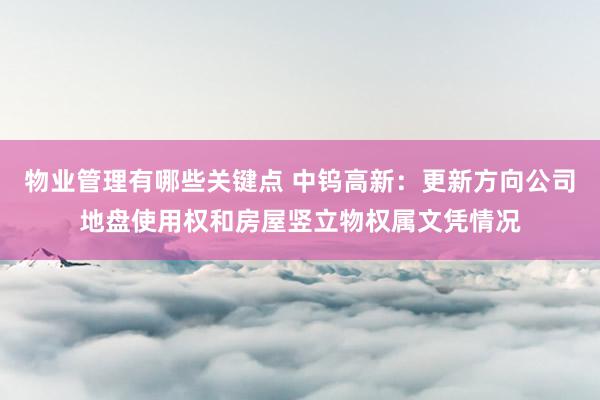 物业管理有哪些关键点 中钨高新：更新方向公司地盘使用权和房屋竖立物权属文凭情况